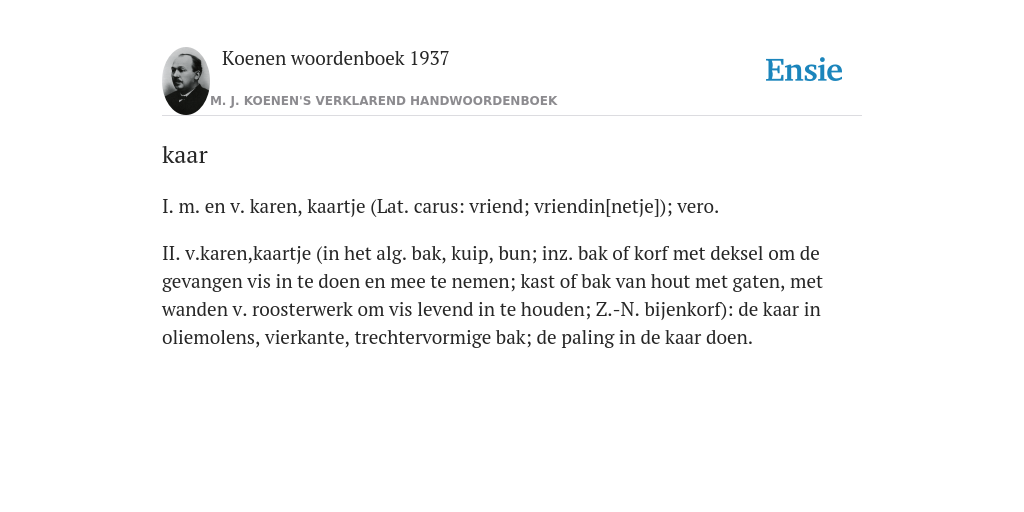 Koenen woordenboek 1937

M. J. KOENEN'S VERKLAREND HANDWOORDENBOEK

Ensie

kaar

I. m. en v. karen, kaartje (Lat. carus: vriend; vriendin[netje]); vero.

II. v.karen,kaartje (in het alg. bak, kuip, bun; inz. bak of korf met deksel om de gevangen vis in te doen en mee te nemen; kast of bak van hout met gaten, met wanden v. roosterwerk om vis levend in te houden; Z.-N. bijenkorf): de kaar in oliemolens, vierkante, trechtervormige bak; de paling in de kaar doen.